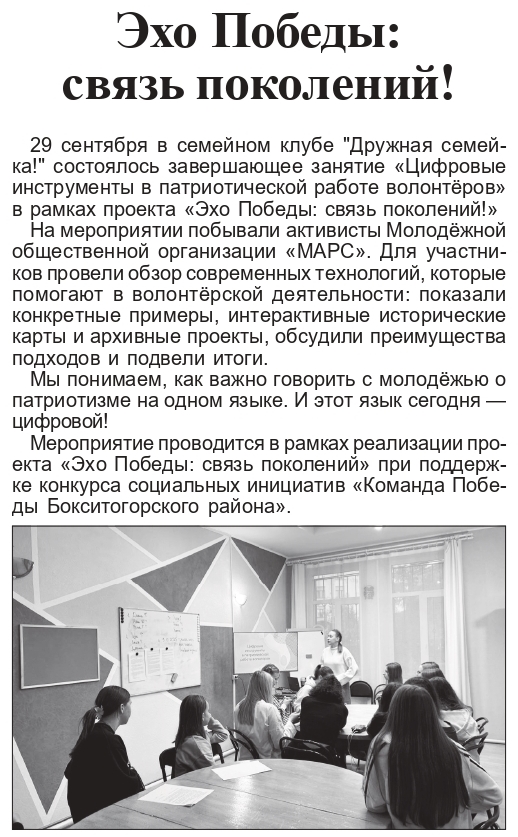 Эхо Победы: связь поколений!

29 сентября в семейном клубе "Дружная семейка!" состоялось завершающее занятие «Цифровые инструменты в патриотической работе волонтёров» в рамках проекта «Эхо Победы: связь поколений!»

На мероприятии побывали активисты Молодёжной общественной организации «МАРС». Для участников провели обзор современных технологий, которые помогают в волонтёрской деятельности: показали конкретные примеры, интерактивные исторические карты и архивные проекты, обсудили преимущества подходов и подвели итоги.

Мы понимаем, как важно говорить с молодёжью о патриотизме на одном языке. И этот язык сегодня — цифровой!

Мероприятие проводится в рамках реализации проекта «Эхо Победы: связь поколений» при поддержке конкурса социальных инициатив «Команда Победы Бокситогорского района».